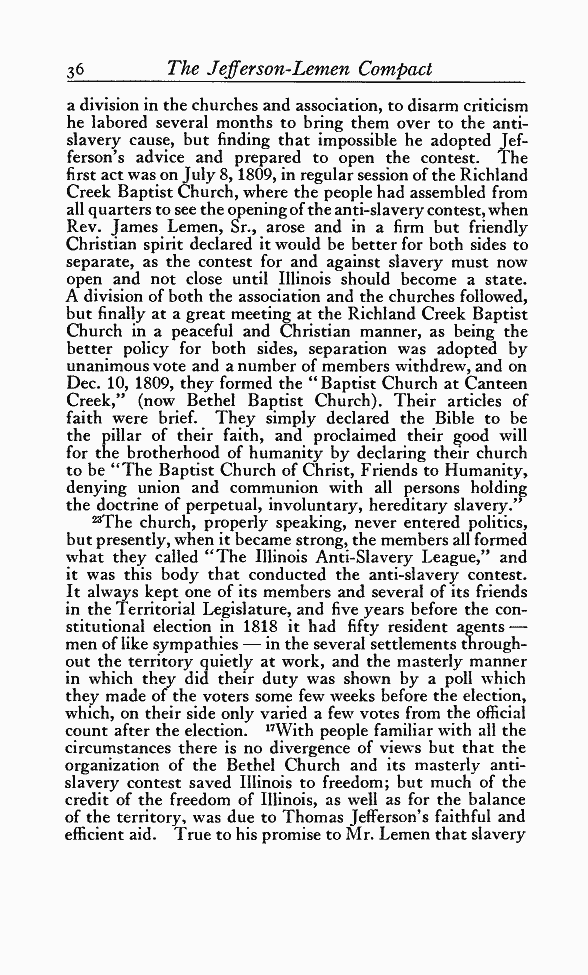 36 The Jefferson-Lemen Compact

a division in the churches and association, to disarm criticism he labored several months to bring them over to the anti-slavery cause, but finding that impossible he adopted Jefferson's advice and prepared to open the contest. The first act was on July 8, 1809, in regular session of the Richland Creek Baptist Church, where the people had assembled from all quarters to see the opening of the anti-slavery contest, when Rev. James Lemen, Sr., arose and in a firm but friendly Christian spirit declared it would be better for both sides to separate, as the contest for and against slavery must now open and not close until Illinois should become a state. A division of both the association and the churches followed, but finally at a great meeting at the Richland Creek Baptist Church in a peaceful and Christian manner, as being the better policy for both sides, separation was adopted by unanimous vote and a number of members withdrew, and on Dec. 10, 1809, they formed the "Baptist Church at Canteen Creek," (now Bethel Baptist Church). Their articles of faith were brief. They simply declared the Bible to be the pillar of their faith, and proclaimed their good will for the brotherhood of humanity by declaring their church to be "The Baptist Church of Christ, Friends to Humanity, denying union and communion with all persons holding the doctrine of perpetual, involuntary, hereditary slavery."

$^{23}$The church, properly speaking, never entered politics, but presently, when it became strong, the members all formed what they called "The Illinois Anti-Slavery League," and it was this body that conducted the anti-slavery contest. It always kept one of its members and several of its friends in the Territorial Legislature, and five years before the constitutional election in 1818 it had fifty resident agents — men of like sympathies — in the several settlements throughout the territory quietly at work, and the masterly manner in which they did their duty was shown by a poll which they made of the voters some few weeks before the election, which, on their side only varied a few votes from the official count after the election. $^{17}$With people familiar with all the circumstances there is no divergence of views but that the organization of the Bethel Church and its masterly anti-slavery contest saved Illinois to freedom; but much of the credit of the freedom of Illinois, as well as for the balance of the territory, was due to Thomas Jefferson's faithful and efficient aid. True to his promise to Mr. Lemen that slavery